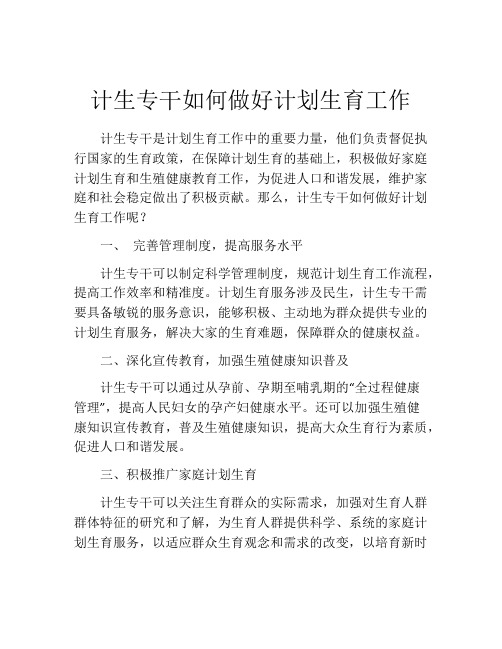 计生专干如何做好计划生育工作

计生专干是计划生育工作中的重要力量，他们负责督促执行国家的生育政策，在保障计划生育的基础上，积极做好家庭计划生育和生殖健康教育工作，为促进人口和谐发展，维护家庭和社会稳定做出了积极贡献。那么，计生专干如何做好计划生育工作呢？

一、 完善管理制度，提高服务水平

计生专干可以制定科学管理制度，规范计划生育工作流程，提高工作效率和精准度。计划生育服务涉及民生，计生专干需要具备敏锐的服务意识，能够积极、主动地为群众提供专业的计划生育服务，解决大家的生育难题，保障群众的健康权益。

二、深化宣传教育，加强生殖健康知识普及

计生专干可以通过从孕前、孕期至哺乳期的“全过程健康管理”，提高人民妇女的孕产妇健康水平。还可以加强生殖健康知识宣传教育，普及生殖健康知识，提高大众生育行为素质，促进人口和谐发展。

三、积极推广家庭计划生育

计生专干可以关注生育群众的实际需求，加强对生育人群群体特征的研究和了解，为生育人群提供科学、系统的家庭计划生育服务，以适应群众生育观念和需求的改变，以培育新时